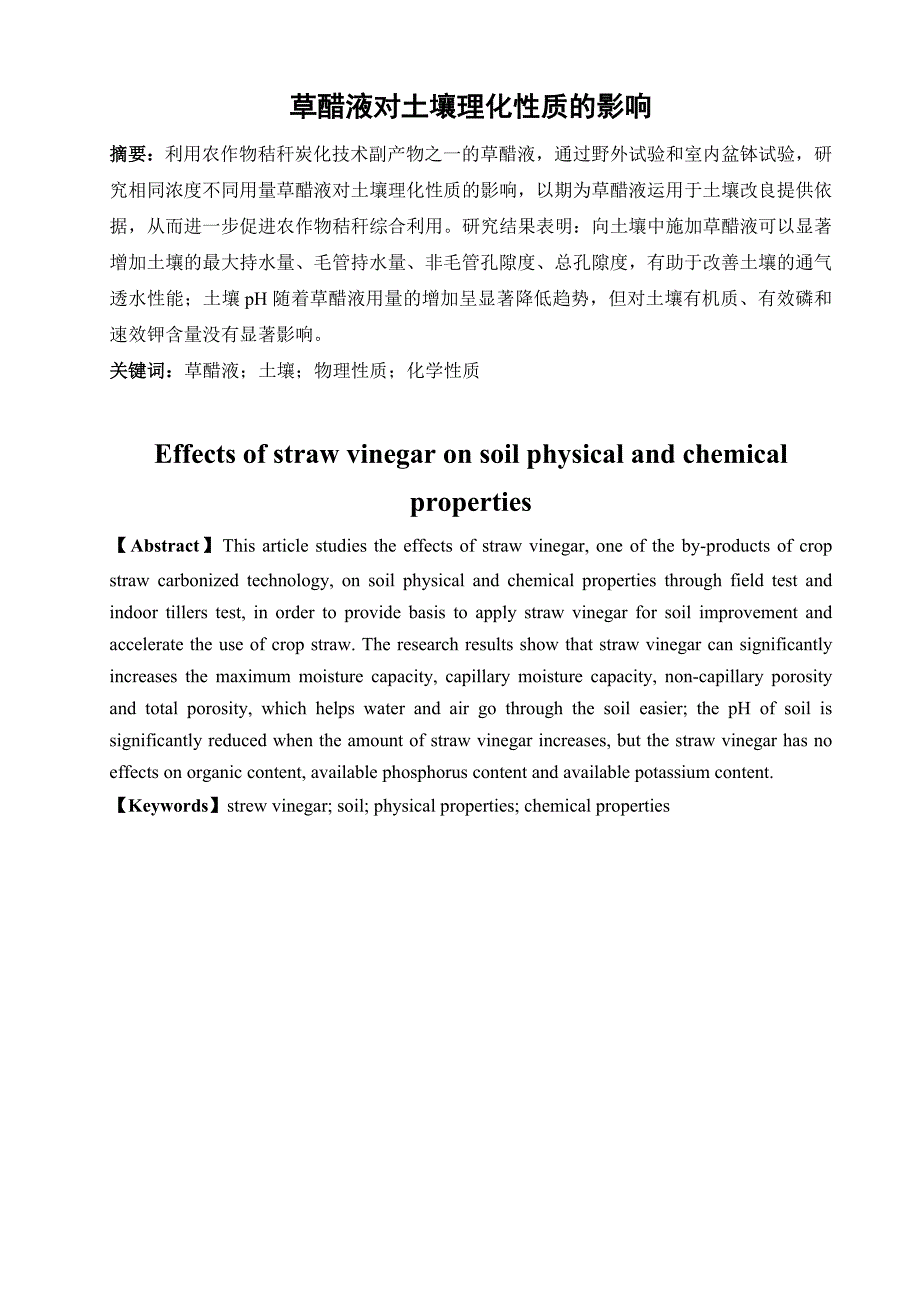 草醋液对土壤理化性质的影响

摘要：利用农作物秸秆炭化技术副产物之一的草醋液，通过野外试验和室内盆钵试验，研究相同浓度不同用量草醋液对土壤理化性质的影响，以期为草醋液运用于土壤改良提供依据，从而进一步促进农作物秸秆综合利用。研究结果表明：向土壤中施加草醋液可以显著增加土壤的最大持水量、毛管持水量、非毛管孔隙度、总孔隙度，有助于改善土壤的通气透水性能；土壤 pH 随着草醋液用量的增加呈显著降低趋势，但对土壤有机质、有效磷和速效钾含量没有显著影响。

关键词：草醋液；土壤；物理性质；化学性质

Effects of straw vinegar on soil physical and chemical properties

【Abstract】This article studies the effects of straw vinegar, one of the by-products of crop straw carbonized technology, on soil physical and chemical properties through field test and indoor tillers test, in order to provide basis to apply straw vinegar for soil improvement and accelerate the use of crop straw. The research results show that straw vinegar can significantly increases the maximum moisture capacity, capillary moisture capacity, non-capillary porosity and total porosity, which helps water and air go through the soil easier; the pH of soil is significantly reduced when the amount of straw vinegar increases, but the straw vinegar has no effects on organic content, available phosphorus content and available potassium content.

【Keywords】strew vinegar; soil; physical properties; chemical properties